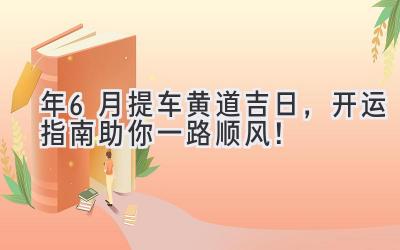 年6 月提车黄道吉日，开运指南助你一路顺风！